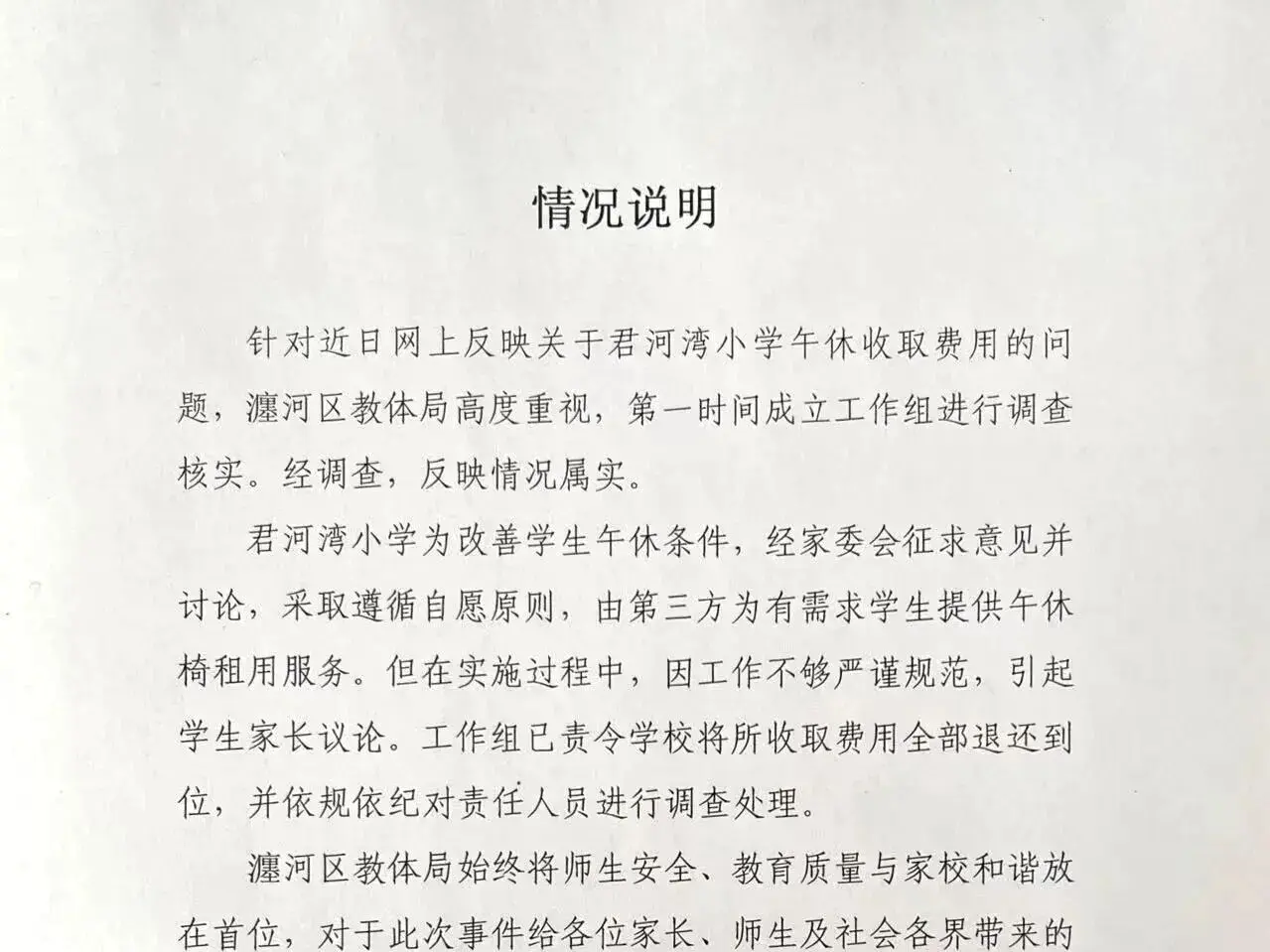 情况说明

针对近日网上反映关于君河湾小学午休收取费用的问题，瀍河区教体局高度重视，第一时间成立工作组进行调查核实。经调查，反映情况属实。

君河湾小学为改善学生午休条件，经家委会征求意见并讨论，采取遵循自愿原则，由第三方为有需求学生提供午休椅租用服务。但在实施过程中，因工作不够严谨规范，引起学生家长议论。工作组已责令学校将所收取费用全部退还到位，并依规依纪对责任人员进行调查处理。

瀍河区教体局始终将师生安全、教育质量与家校和谐放在首位，对于此次事件给各位家长、师生及社会各界带来的